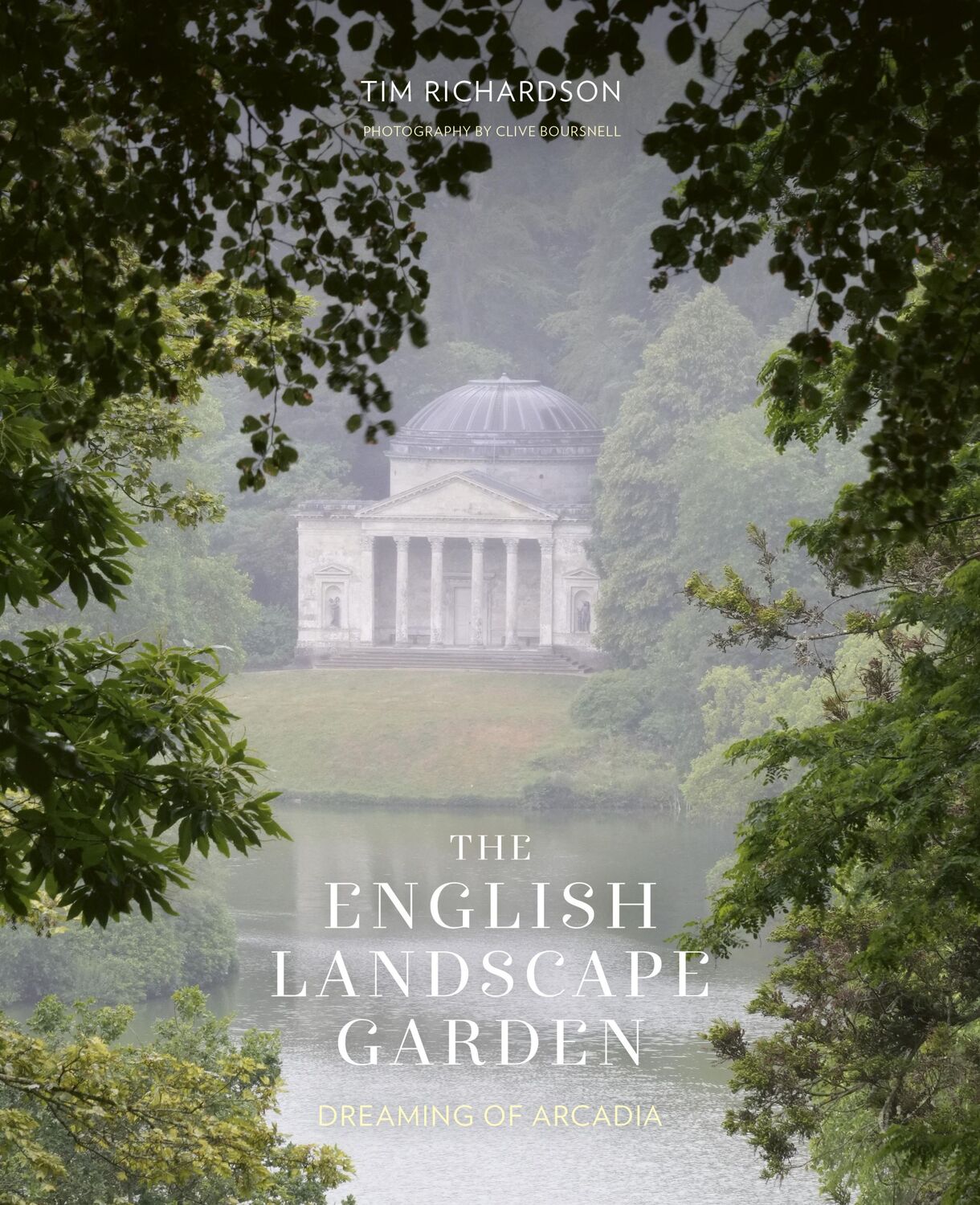 TIM RICHARDSON

PHOTOGRAPHY BY CLIVE BOURSNELL

THE ENGLISH LANDSCAPE GARDEN

DREAMING OF ARCADIA